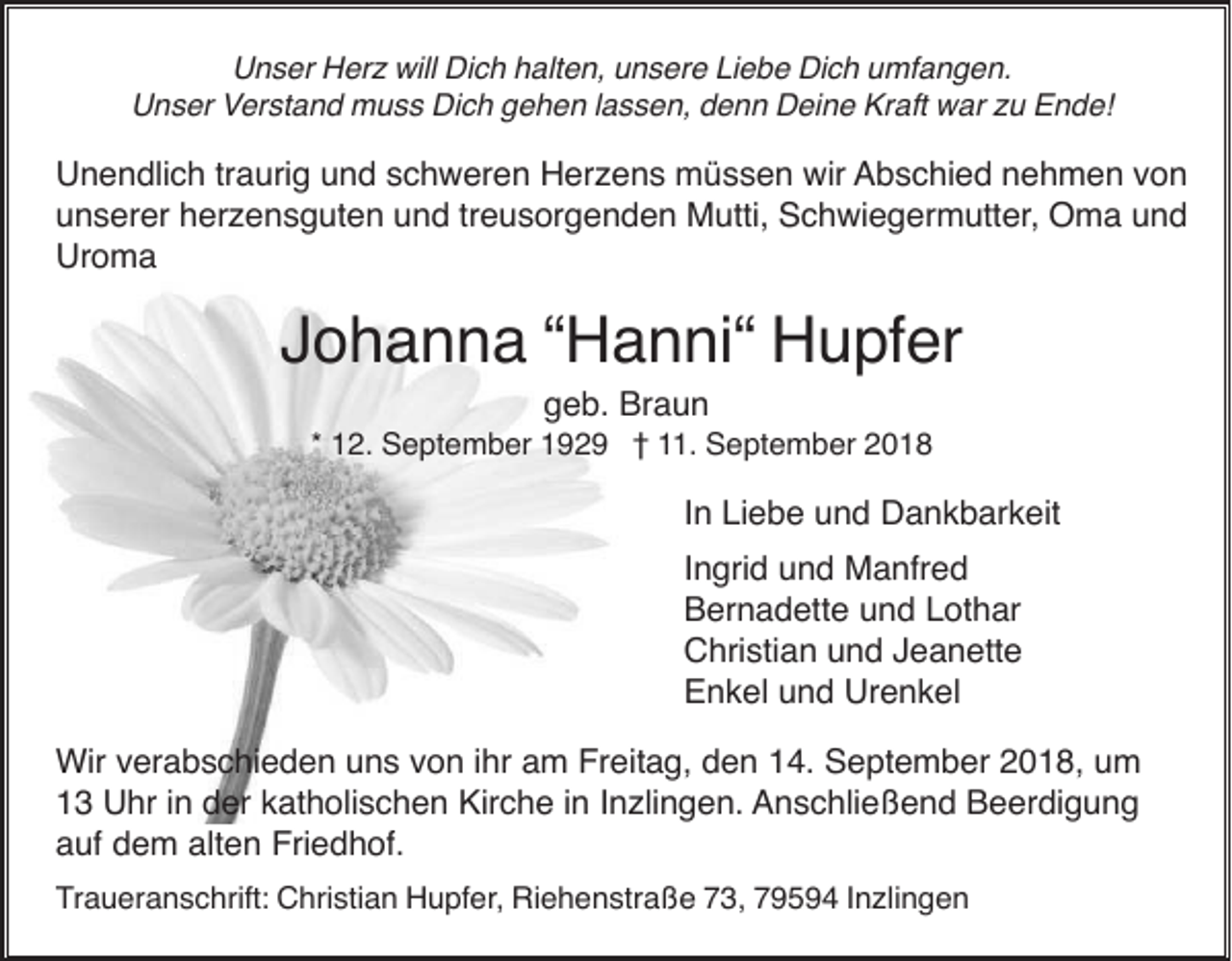 Unser Herz will Dich halten, unsere Liebe Dich umfangen.
Unser Verstand muss Dich gehen lassen, denn Deine Kraft war zu Ende!

Unendlich traurig und schweren Herzens müssen wir Abschied nehmen von unserer herzensguten und treusorgenden Mutti, Schwiegermutter, Oma und Uroma

Johanna “Hanni“ Hupfer

geb. Braun

* 12. September 1929 † 11. September 2018

In Liebe und Dankbarkeit

Ingrid und Manfred
Bernadette und Lothar
Christian und Jeanette
Enkel und Urenkel

Wir verabschieden uns von ihr am Freitag, den 14. September 2018, um 13 Uhr in der katholischen Kirche in Inzlingen. Anschließend Beerdigung auf dem alten Friedhof.

Traueranschrift: Christian Hupfer, Riehenstraße 73, 79594 Inzlingen